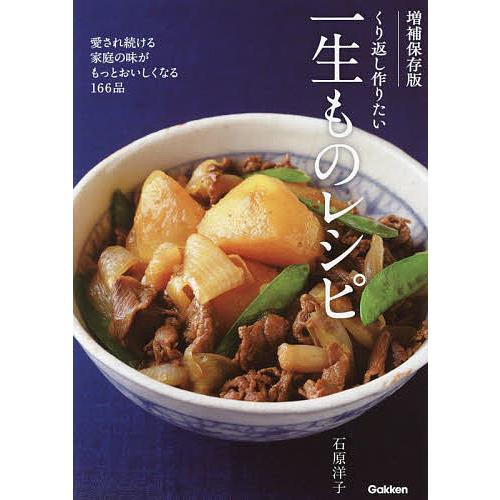 増補保存版

くり返し作りたい

一生ものレシピ

愛され続ける
家庭の味が
もっとおいしくなる
166品

石原洋子

Gakken